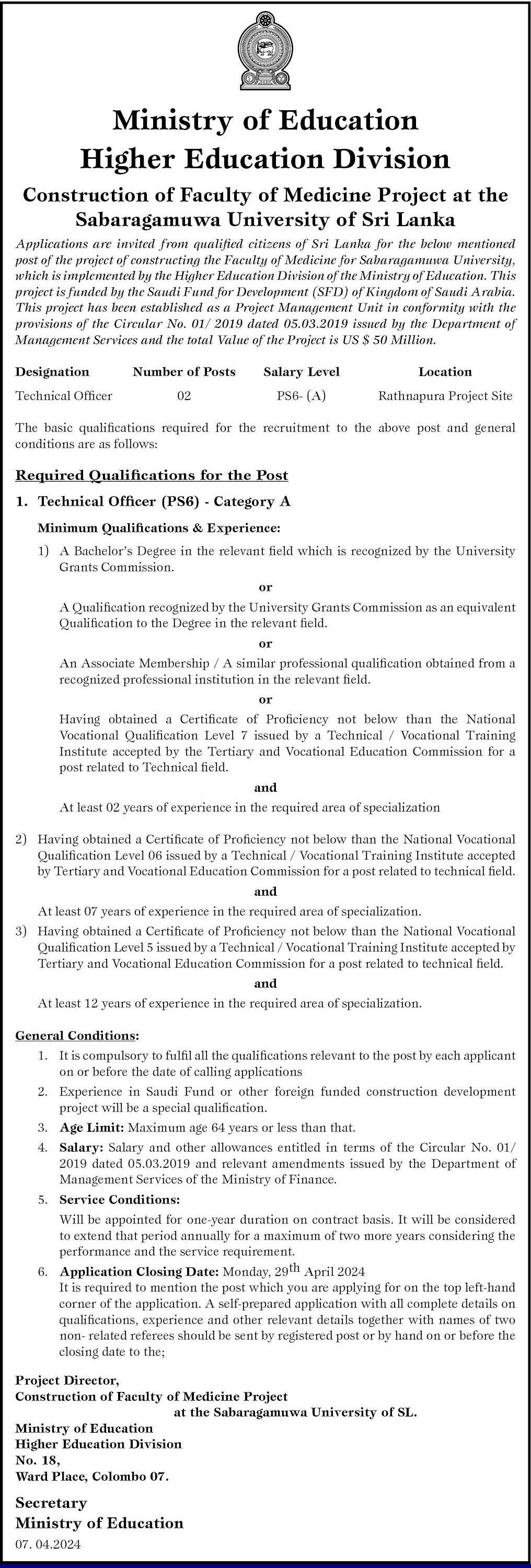 Ministry of Education
Higher Education Division

Construction of Faculty of Medicine Project at the Sabaragamuwa University of Sri Lanka

Applications are invited from qualified citizens of Sri Lanka for the below mentioned post of the project of constructing the Faculty of Medicine for Sabaragamuwa University, which is implemented by the Higher Education Division of the Ministry of Education. This project is funded by the Saudi Fund for Development (SFD) of Kingdom of Saudi Arabia. This project has been established as a Project Management Unit in conformity with the provisions of the Circular No. 01/ 2019 dated 05.03.2019 issued by the Department of Management Services and the total Value of the Project is US $ 50 Million.

| Designation | Number of Posts | Salary Level | Location |
|---|---|---|---|
| Technical Officer | 02 | PS6- (A) | Rathnapura Project Site |

The basic qualifications required for the recruitment to the above post and general conditions are as follows:

Required Qualifications for the Post

1. Technical Officer (PS6) - Category A

Minimum Qualifications & Experience:

1) A Bachelor's Degree in the relevant field which is recognized by the University Grants Commission.

or

A Qualification recognized by the University Grants Commission as an equivalent Qualification to the Degree in the relevant field.

or

An Associate Membership / A similar professional qualification obtained from a recognized professional institution in the relevant field.

or

Having obtained a Certificate of Proficiency not below than the National Vocational Qualification Level 7 issued by a Technical / Vocational Training Institute accepted by the Tertiary and Vocational Education Commission for a post related to Technical field.

and

At least 02 years of experience in the required area of specialization

2) Having obtained a Certificate of Proficiency not below than the National Vocational Qualification Level 06 issued by a Technical / Vocational Training Institute accepted by Tertiary and Vocational Education Commission for a post related to technical field.

and

At least 07 years of experience in the required area of specialization.

3) Having obtained a Certificate of Proficiency not below than the National Vocational Qualification Level 5 issued by a Technical / Vocational Training Institute accepted by Tertiary and Vocational Education Commission for a post related to technical field.

and

At least 12 years of experience in the required area of specialization.

General Conditions:

1. It is compulsory to fulfil all the qualifications relevant to the post by each applicant on or before the date of calling applications

2. Experience in Saudi Fund or other foreign funded construction development project will be a special qualification.

3. Age Limit: Maximum age 64 years or less than that.

4. Salary: Salary and other allowances entitled in terms of the Circular No. 01/ 2019 dated 05.03.2019 and relevant amendments issued by the Department of Management Services of the Ministry of Finance.

5. Service Conditions:
Will be appointed for one-year duration on contract basis. It will be considered to extend that period annually for a maximum of two more years considering the performance and the service requirement.

6. Application Closing Date: Monday, 29$^{th}$ April 2024
It is required to mention the post which you are applying for on the top left-hand corner of the application. A self-prepared application with all complete details on qualifications, experience and other relevant details together with names of two non- related referees should be sent by registered post or by hand on or before the closing date to the;

Project Director,
Construction of Faculty of Medicine Project
at the Sabaragamuwa University of SL.
Ministry of Education
Higher Education Division
No. 18,
Ward Place, Colombo 07.

Secretary
Ministry of Education
07. 04.2024